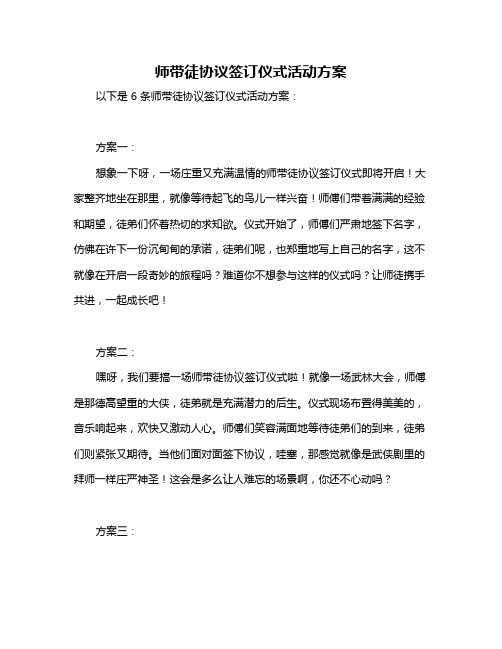 师带徒协议签订仪式活动方案

以下是 6 条师带徒协议签订仪式活动方案：

方案一：

想象一下呀，一场庄重又充满温情的师带徒协议签订仪式即将开启！大家整齐地坐在那里，就像等待起飞的鸟儿一样兴奋！师傅们带着满满的经验和期望，徒弟们怀着热切的求知欲。仪式开始了，师傅们严肃地签下名字，仿佛在许下一份沉甸甸的承诺，徒弟们呢，也郑重地写上自己的名字，这不就像在开启一段奇妙的旅程吗？难道你不想参与这样的仪式吗？让师徒携手共进，一起成长吧！

方案二：

嘿呀，我们要搞一场师带徒协议签订仪式啦！就像一场武林大会，师傅是那德高望重的大侠，徒弟就是充满潜力的后生。仪式现场布置得美美的，音乐响起来，欢快又激动人心。师傅们笑容满面地等待徒弟们的到来，徒弟们则紧张又期待。当他们面对面签下协议，哇塞，那感觉就像是武侠剧里的拜师一样庄严神圣！这会是多么让人难忘的场景啊，你还不心动吗？

方案三：